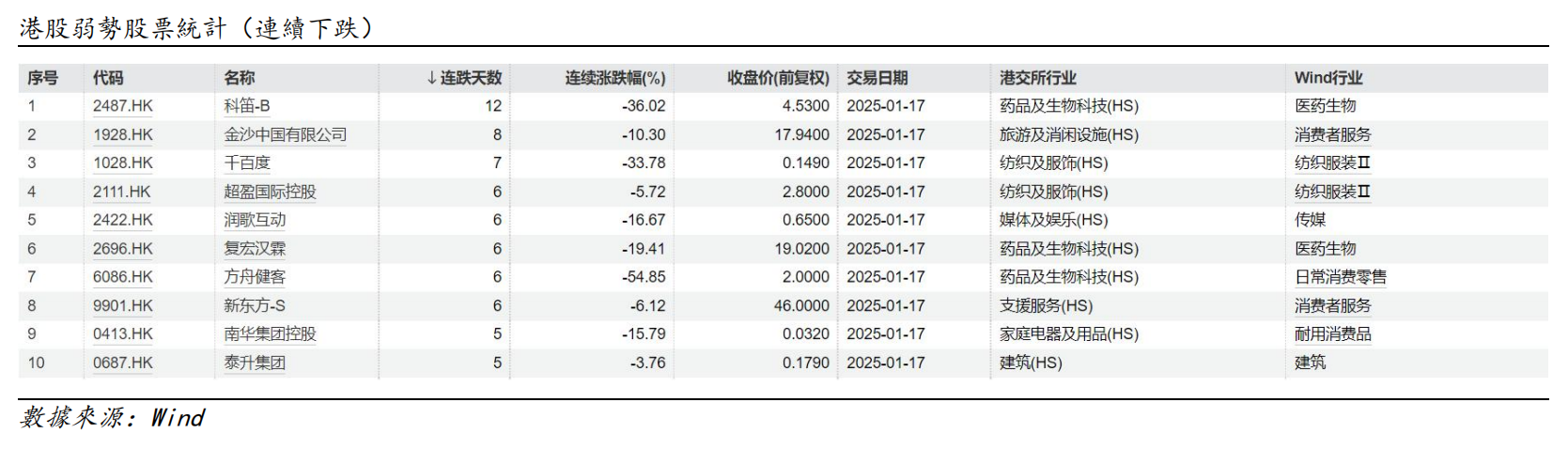 港股弱勢股票統計（連續下跌）

| 序号 | 代码 | 名称 | ↓连跌天数 | 连续涨跌幅(%) | 收盘价(前复权) | 交易日期 | 港交所行业 | Wind行业 |
|---|---|---|---|---|---|---|---|---|
| 1 | 2487.HK | 科笛-B | 12 | -36.02 | 4.5300 | 2025-01-17 | 药品及生物科技(HS) | 医药生物 |
| 2 | 1928.HK | 金沙中国有限公司 | 8 | -10.30 | 17.9400 | 2025-01-17 | 旅游及消闲设施(HS) | 消费者服务 |
| 3 | 1028.HK | 千百度 | 7 | -33.78 | 0.1490 | 2025-01-17 | 纺织及服饰(HS) | 纺织服装Ⅱ |
| 4 | 2111.HK | 超盈国际控股 | 6 | -5.72 | 2.8000 | 2025-01-17 | 纺织及服饰(HS) | 纺织服装Ⅱ |
| 5 | 2422.HK | 润歌互动 | 6 | -16.67 | 0.6500 | 2025-01-17 | 媒体及娱乐(HS) | 传媒 |
| 6 | 2696.HK | 复宏汉霖 | 6 | -19.41 | 19.0200 | 2025-01-17 | 药品及生物科技(HS) | 医药生物 |
| 7 | 6086.HK | 方舟健客 | 6 | -54.85 | 2.0000 | 2025-01-17 | 药品及生物科技(HS) | 日常消费零售 |
| 8 | 9901.HK | 新东方-S | 6 | -6.12 | 46.0000 | 2025-01-17 | 支援服务(HS) | 消费者服务 |
| 9 | 0413.HK | 南华集团控股 | 5 | -15.79 | 0.0320 | 2025-01-17 | 家庭电器及用品(HS) | 耐用消费品 |
| 10 | 0687.HK | 泰升集团 | 5 | -3.76 | 0.1790 | 2025-01-17 | 建筑(HS) | 建筑 |

數據來源：Wind